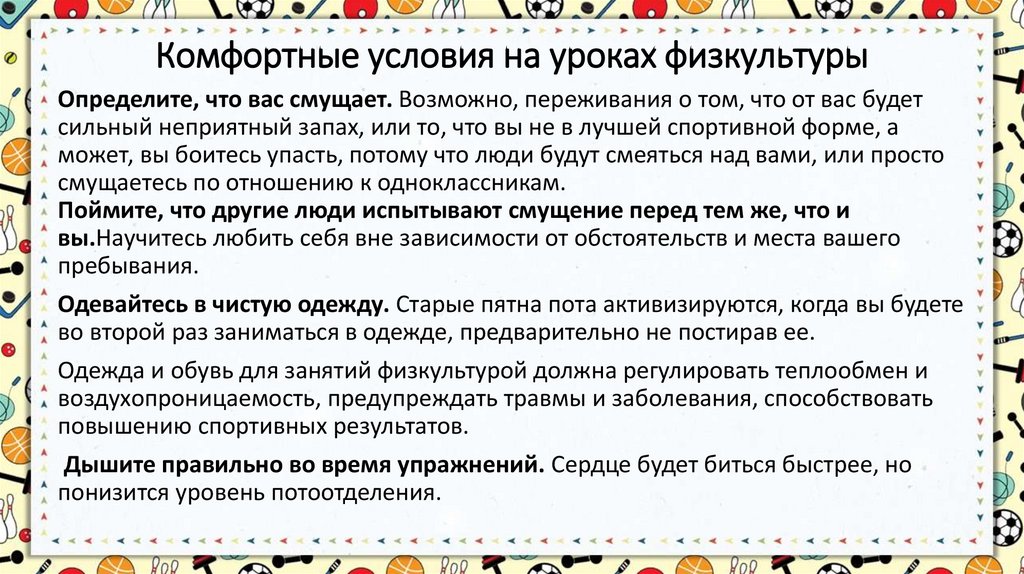 Комфортные условия на уроках физкультуры

Определите, что вас смущает. Возможно, переживания о том, что от вас будет сильный неприятный запах, или то, что вы не в лучшей спортивной форме, а может, вы боитесь упасть, потому что люди будут смеяться над вами, или просто смущаетесь по отношению к одноклассникам.

Поймите, что другие люди испытывают смущение перед тем же, что и вы.Научитесь любить себя вне зависимости от обстоятельств и места вашего пребывания.

Одевайтесь в чистую одежду. Старые пятна пота активизируются, когда вы будете во второй раз заниматься в одежде, предварительно не постирав ее.

Одежда и обувь для занятий физкультурой должна регулировать теплообмен и воздухопроницаемость, предупреждать травмы и заболевания, способствовать повышению спортивных результатов.

Дышите правильно во время упражнений. Сердце будет биться быстрее, но понизится уровень потоотделения.